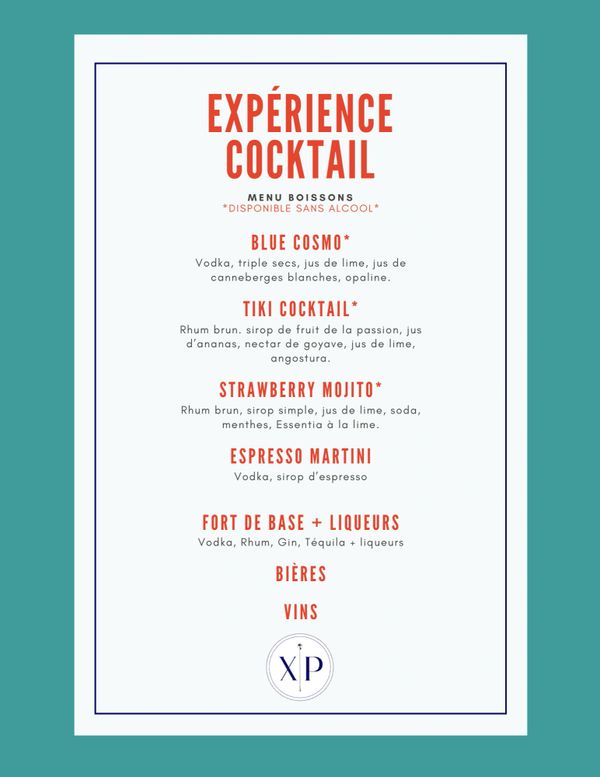 EXPÉRIENCE COCKTAIL

MENU BOISSONS
*DISPONIBLE SANS ALCOOL*

BLUE COSMO*
Vodka, triple secs, jus de lime, jus de canneberges blanches, opaline.

TIKI COCKTAIL*
Rhum brun. sirop de fruit de la passion, jus d'ananas, nectar de goyave, jus de lime, angostura.

STRAWBERRY MOJITO*
Rhum brun, sirop simple, jus de lime, soda, menthes, Essentia à la lime.

ESPRESSO MARTINI
Vodka, sirop d'espresso

FORT DE BASE + LIQUEURS
Vodka, Rhum, Gin, Téquila + liqueurs

BIÈRES

VINS

XP